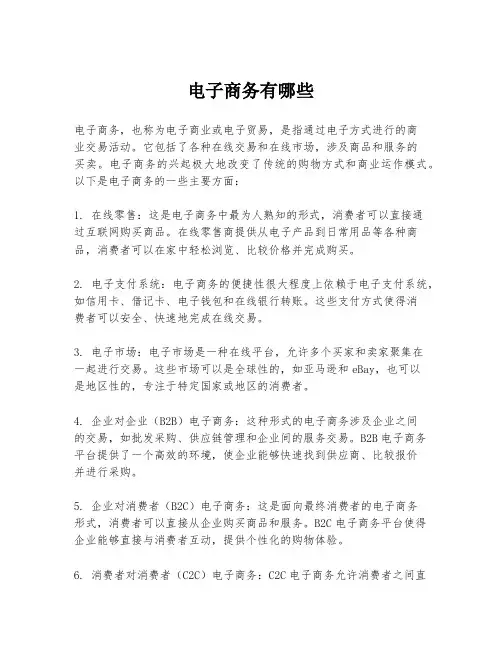 电子商务有哪些

电子商务，也称为电子商业或电子贸易，是指通过电子方式进行的商业交易活动。它包括了各种在线交易和在线市场，涉及商品和服务的买卖。电子商务的兴起极大地改变了传统的购物方式和商业运作模式。以下是电子商务的一些主要方面：

1. 在线零售：这是电子商务中最为人熟知的形式，消费者可以直接通过互联网购买商品。在线零售商提供从电子产品到日常用品等各种商品，消费者可以在家中轻松浏览、比较价格并完成购买。

2. 电子支付系统：电子商务的便捷性很大程度上依赖于电子支付系统，如信用卡、借记卡、电子钱包和在线银行转账。这些支付方式使得消费者可以安全、快速地完成在线交易。

3. 电子市场：电子市场是一种在线平台，允许多个买家和卖家聚集在一起进行交易。这些市场可以是全球性的，如亚马逊和 eBay，也可以是地区性的，专注于特定国家或地区的消费者。

4. 企业对企业（B2B）电子商务：这种形式的电子商务涉及企业之间的交易，如批发采购、供应链管理和企业间的服务交易。B2B 电子商务平台提供了一个高效的环境，使企业能够快速找到供应商、比较报价并进行采购。

5. 企业对消费者（B2C）电子商务：这是面向最终消费者的电子商务形式，消费者可以直接从企业购买商品和服务。B2C 电子商务平台使得企业能够直接与消费者互动，提供个性化的购物体验。

6. 消费者对消费者（C2C）电子商务：C2C 电子商务允许消费者之间直